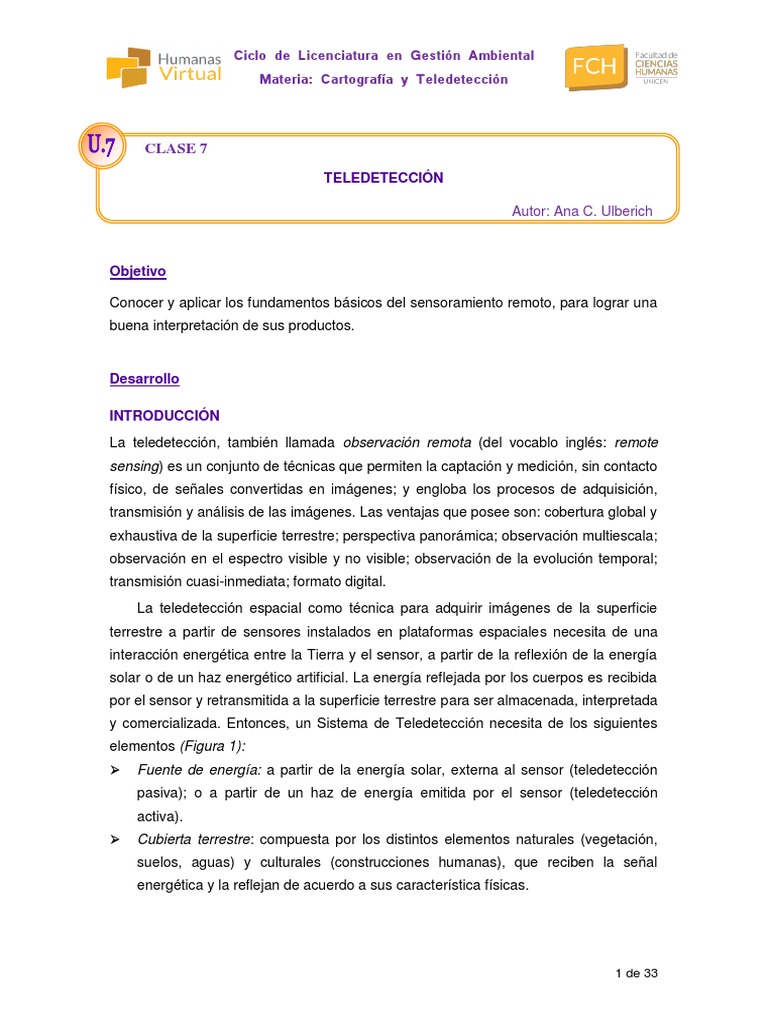 Humanas Virtual

Ciclo de Licenciatura en Gestión Ambiental
Materia: Cartografía y Teledetección

FCH Facultad de CIENCIAS HUMANAS UNICEN

U.7

CLASE 7

TELEDETECCIÓN

Autor: Ana C. Ulberich

Objetivo

Conocer y aplicar los fundamentos básicos del sensoramiento remoto, para lograr una buena interpretación de sus productos.

Desarrollo

INTRODUCCIÓN

La teledetección, también llamada observación remota (del vocablo inglés: remote sensing) es un conjunto de técnicas que permiten la captación y medición, sin contacto físico, de señales convertidas en imágenes; y engloba los procesos de adquisición, transmisión y análisis de las imágenes. Las ventajas que posee son: cobertura global y exhaustiva de la superficie terrestre; perspectiva panorámica; observación multiescala; observación en el espectro visible y no visible; observación de la evolución temporal; transmisión cuasi-inmediata; formato digital.

La teledetección espacial como técnica para adquirir imágenes de la superficie terrestre a partir de sensores instalados en plataformas espaciales necesita de una interacción energética entre la Tierra y el sensor, a partir de la reflexión de la energía solar o de un haz energético artificial. La energía reflejada por los cuerpos es recibida por el sensor y retransmitida a la superficie terrestre para ser almacenada, interpretada y comercializada. Entonces, un Sistema de Teledetección necesita de los siguientes elementos (Figura 1):

➢ Fuente de energía: a partir de la energía solar, externa al sensor (teledetección pasiva); o a partir de un haz de energía emitida por el sensor (teledetección activa).

➢ Cubierta terrestre: compuesta por los distintos elementos naturales (vegetación, suelos, aguas) y culturales (construcciones humanas), que reciben la señal energética y la reflejan de acuerdo a sus característica físicas.

1 de 33